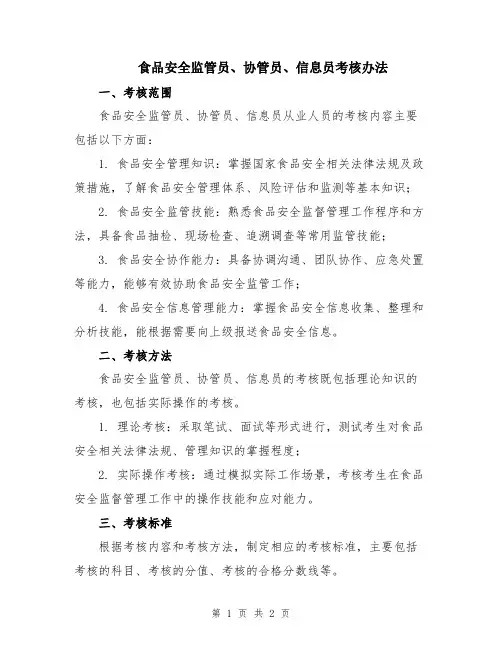 食品安全监管员、协管员、信息员考核办法

一、考核范围

食品安全监管员、协管员、信息员从业人员的考核内容主要包括以下方面：

1. 食品安全管理知识：掌握国家食品安全相关法律法规及政策措施，了解食品安全管理体系、风险评估和监测等基本知识；

2. 食品安全监管技能：熟悉食品安全监督管理工作程序和方法，具备食品抽检、现场检查、追溯调查等常用监管技能；

3. 食品安全协作能力：具备协调沟通、团队协作、应急处置等能力，能够有效协助食品安全监管工作；

4. 食品安全信息管理能力：掌握食品安全信息收集、整理和分析技能，能根据需要向上级报送食品安全信息。

二、考核方法

食品安全监管员、协管员、信息员的考核既包括理论知识的考核，也包括实际操作的考核。

1. 理论考核：采取笔试、面试等形式进行，测试考生对食品安全相关法律法规、管理知识的掌握程度；

2. 实际操作考核：通过模拟实际工作场景，考核考生在食品安全监督管理工作中的操作技能和应对能力。

三、考核标准

根据考核内容和考核方法，制定相应的考核标准，主要包括考核的科目、考核的分值、考核的合格分数线等。

第 1 页 共 2 页